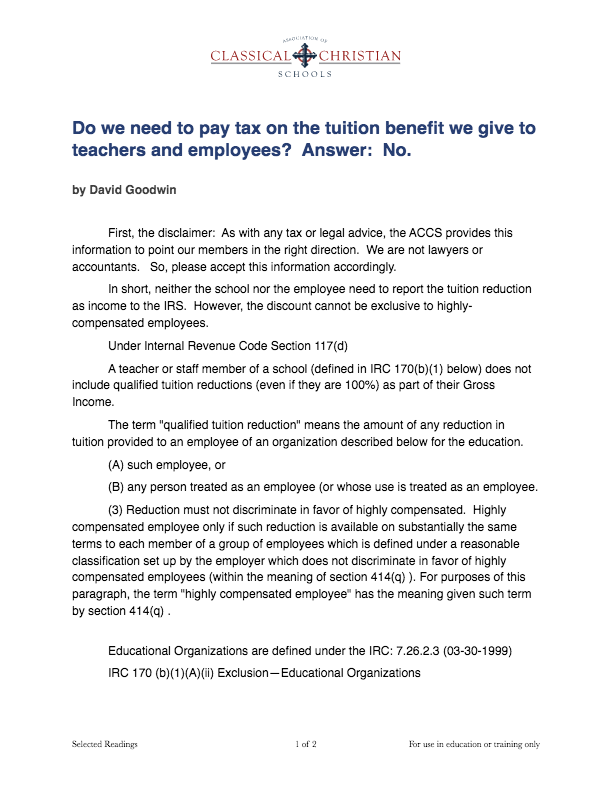 ASSOCIATION OF
CLASSICAL CHRISTIAN
SCHOOLS

Do we need to pay tax on the tuition benefit we give to teachers and employees? Answer: No.

by David Goodwin

First, the disclaimer: As with any tax or legal advice, the ACCS provides this information to point our members in the right direction. We are not lawyers or accountants. So, please accept this information accordingly.

In short, neither the school nor the employee need to report the tuition reduction as income to the IRS. However, the discount cannot be exclusive to highly-compensated employees.

Under Internal Revenue Code Section 117(d)

A teacher or staff member of a school (defined in IRC 170(b)(1) below) does not include qualified tuition reductions (even if they are 100%) as part of their Gross Income.

The term "qualified tuition reduction" means the amount of any reduction in tuition provided to an employee of an organization described below for the education.

(A) such employee, or

(B) any person treated as an employee (or whose use is treated as an employee.

(3) Reduction must not discriminate in favor of highly compensated. Highly compensated employee only if such reduction is available on substantially the same terms to each member of a group of employees which is defined under a reasonable classification set up by the employer which does not discriminate in favor of highly compensated employees (within the meaning of section 414(q) ). For purposes of this paragraph, the term "highly compensated employee" has the meaning given such term by section 414(q) .

Educational Organizations are defined under the IRC: 7.26.2.3 (03-30-1999)

IRC 170 (b)(1)(A)(ii) Exclusion—Educational Organizations

Selected Readings 1 of 2 For use in education or training only